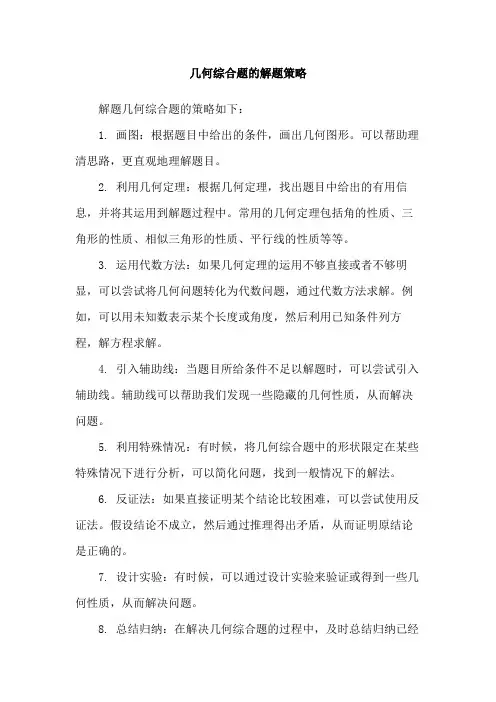 几何综合题的解题策略

解题几何综合题的策略如下：

1. 画图：根据题目中给出的条件，画出几何图形。可以帮助理清思路，更直观地理解题目。

2. 利用几何定理：根据几何定理，找出题目中给出的有用信息，并将其运用到解题过程中。常用的几何定理包括角的性质、三角形的性质、相似三角形的性质、平行线的性质等等。

3. 运用代数方法：如果几何定理的运用不够直接或者不够明显，可以尝试将几何问题转化为代数问题，通过代数方法求解。例如，可以用未知数表示某个长度或角度，然后利用已知条件列方程，解方程求解。

4. 引入辅助线：当题目所给条件不足以解题时，可以尝试引入辅助线。辅助线可以帮助我们发现一些隐藏的几何性质，从而解决问题。

5. 利用特殊情况：有时候，将几何综合题中的形状限定在某些特殊情况下进行分析，可以简化问题，找到一般情况下的解法。

6. 反证法：如果直接证明某个结论比较困难，可以尝试使用反证法。假设结论不成立，然后通过推理得出矛盾，从而证明原结论是正确的。

7. 设计实验：有时候，可以通过设计实验来验证或得到一些几何性质，从而解决问题。

8. 总结归纳：在解决几何综合题的过程中，及时总结归纳已经